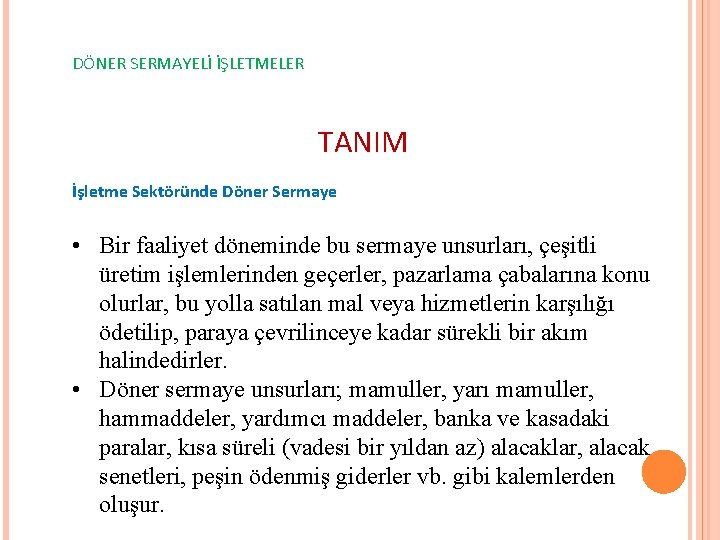 DÖNER SERMAYELİ İŞLETMELER

TANIM

İşletme Sektöründe Döner Sermaye

• Bir faaliyet döneminde bu sermaye unsurları, çeşitli üretim işlemlerinden geçerler, pazarlama çabalarına konu olurlar, bu yolla satılan mal veya hizmetlerin karşılığı ödetilip, paraya çevrilinceye kadar sürekli bir akım halindedirler.
• Döner sermaye unsurları; mamuller, yarı mamuller, hammaddeler, yardımcı maddeler, banka ve kasadaki paralar, kısa süreli (vadesi bir yıldan az) alacaklar, alacak senetleri, peşin ödenmiş giderler vb. gibi kalemlerden oluşur.